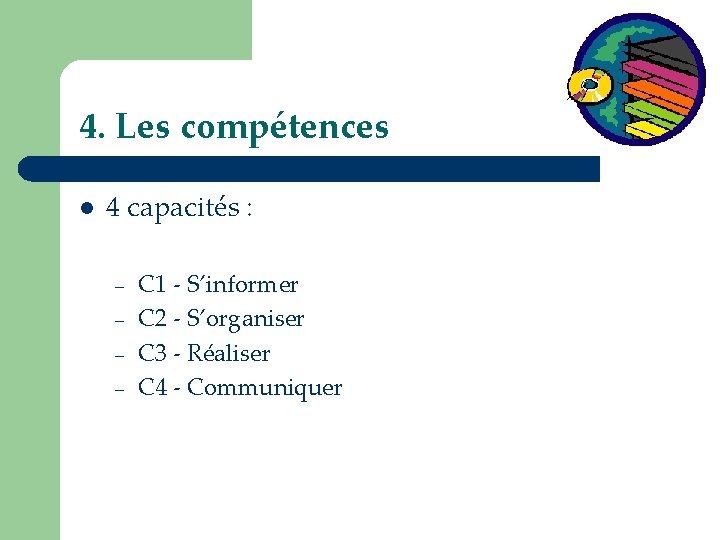 4. Les compétences

• 4 capacités :

- C1 - S'informer
- C2 - S'organiser
- C3 - Réaliser
- C4 - Communiquer